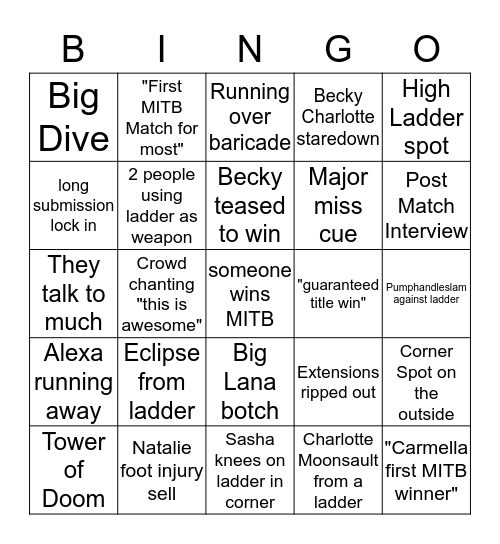 | B | I | N | G | O |
|---|---|---|---|---|
| Big Dive | "First MITB Match for most" | Running over baricade | Becky Charlotte staredown | High Ladder spot |
| long submission lock in | 2 people using ladder as weapon | Becky teased to win | Major miss cue | Post Match Interview |
| They talk to much | Crowd chanting "this is awesome" | someone wins MITB | "guaranteed title win" | Pumphandleslam against ladder |
| Alexa running away | Eclipse from ladder | Big Lana botch | Extensions ripped out | Corner Spot on the outside |
| Tower of Doom | Natalie foot injury sell | Sasha knees on ladder in corner | Charlotte Moonsault from a ladder | "Carmella first MITB winner" |